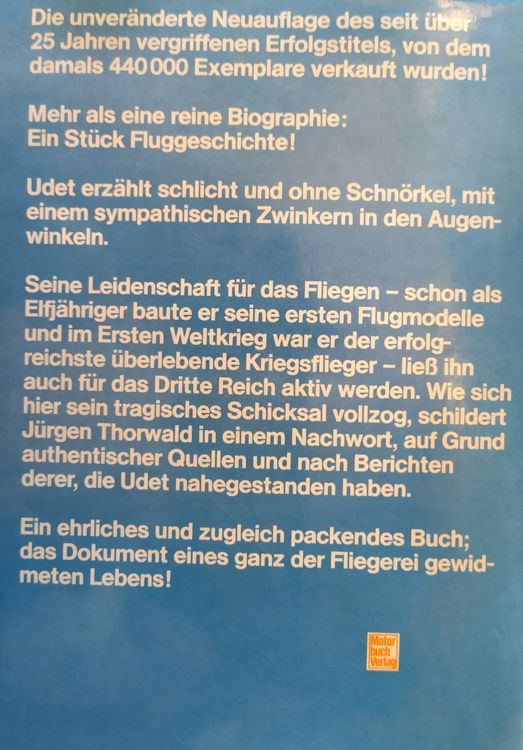 Die unveränderte Neuauflage des seit über 25 Jahren vergriffenen Erfolgstitels, von dem damals 440 000 Exemplare verkauft wurden!

Mehr als eine reine Biographie:
Ein Stück Fluggeschichte!

Udet erzählt schlicht und ohne Schnörkel, mit einem sympathischen Zwinkern in den Augenwinkeln.

Seine Leidenschaft für das Fliegen – schon als Elfjähriger baute er seine ersten Flugmodelle und im Ersten Weltkrieg war er der erfolgreichste überlebende Kriegsflieger – ließ ihn auch für das Dritte Reich aktiv werden. Wie sich hier sein tragisches Schicksal vollzog, schildert Jürgen Thorwald in einem Nachwort, auf Grund authentischer Quellen und nach Berichten derer, die Udet nahegestanden haben.

Ein ehrliches und zugleich packendes Buch; das Dokument eines ganz der Fliegerei gewidmeten Lebens!

Motor
buch
Verlag